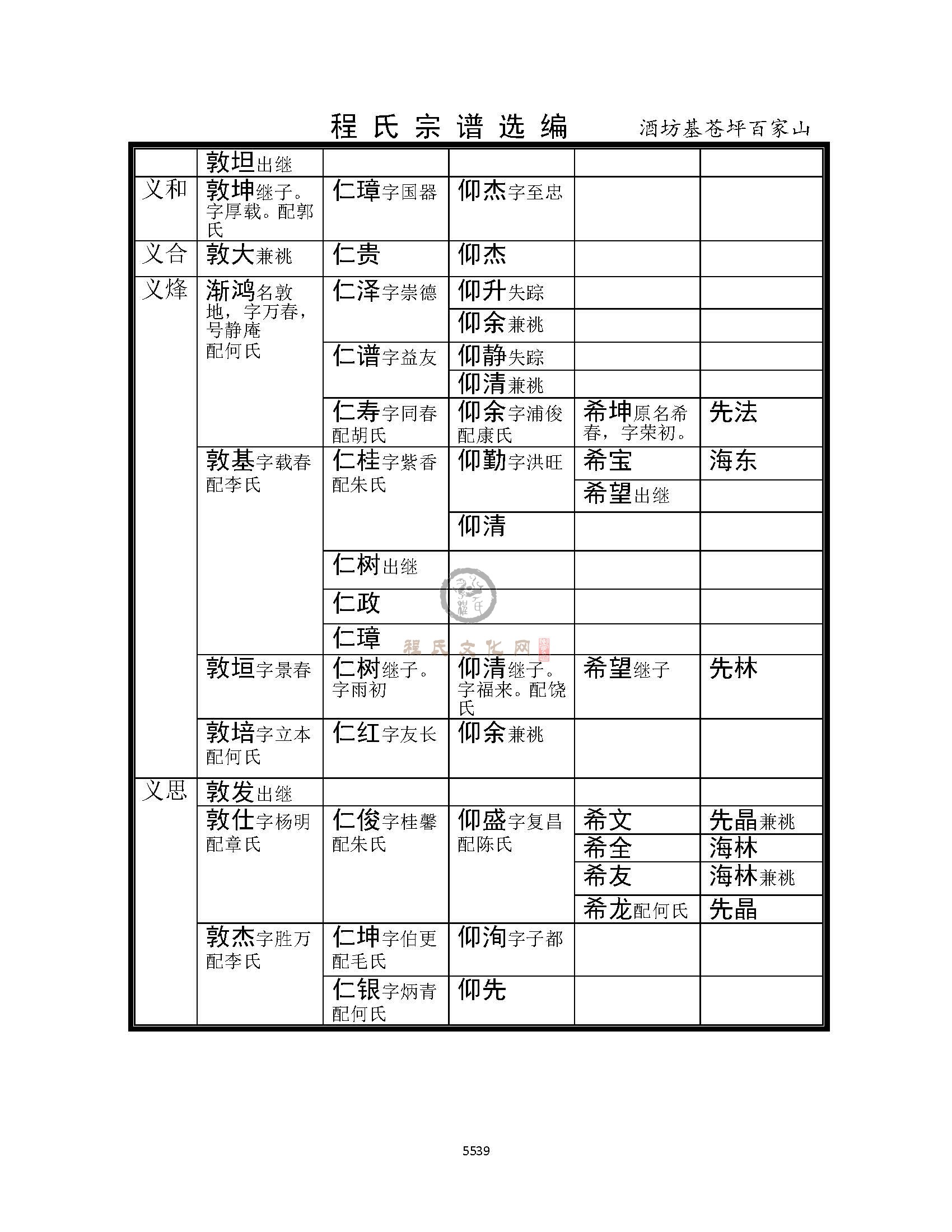 程氏宗谱选编　　酒坊基苍坪百家山

| | | | | | |
|---|---|---|---|---|---|
| | 敦坦出继 | | | | |
| 义和 | 敦坤继子。字厚载。配郭氏 | 仁璋字国器 | 仰杰字至忠 | | |
| 义合 | 敦大兼祧 | 仁贵 | 仰杰 | | |
| 义烽 | 渐鸿名敦地，字万春，号静庵 配何氏 | 仁泽字崇德 | 仰升失踪 | | |
| | | | 仰余兼祧 | | |
| | | 仁谱字益友 | 仰静失踪 | | |
| | | | 仰清兼祧 | | |
| | | 仁寿字同春 配胡氏 | 仰余字浦俊 配康氏 | 希坤原名希春，字荣初。 | 先法 |
| | 敦基字载春 配李氏 | 仁桂字紫香 配朱氏 | 仰勤字洪旺 | 希宝 | 海东 |
| | | | | 希望出继 | |
| | | | 仰清 | | |
| | | 仁树出继 | | | |
| | | 仁政 | | | |
| | | 仁璋 | | | |
| | 敦垣字景春 | 仁树继子。字雨初 | 仰清继子。字福来。配饶氏 | 希望继子 | 先林 |
| | 敦培字立本 配何氏 | 仁红字友长 | 仰余兼祧 | | |
| 义思 | 敦发出继 | | | | |
| | 敦仕字杨明 配章氏 | 仁俊字桂馨 配朱氏 | 仰盛字复昌 配陈氏 | 希文 | 先晶兼祧 |
| | | | | 希全 | 海林 |
| | | | | 希友 | 海林兼祧 |
| | | | | 希龙配何氏 | 先晶 |
| | 敦杰字胜万 配李氏 | 仁坤字伯更 配毛氏 | 仰洵字子都 | | |
| | | 仁银字炳青 配何氏 | 仰先 | | |

程氏文化网

5539